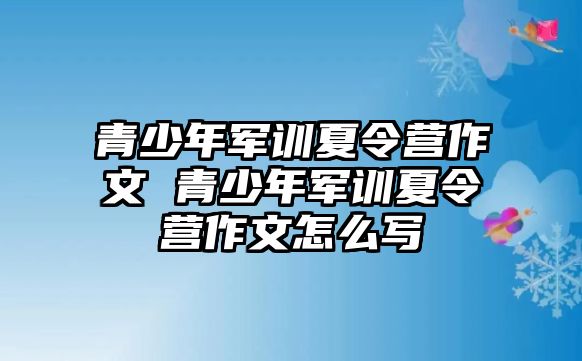 青少年军训夏令营作文 青少年军训夏令营作文怎么写